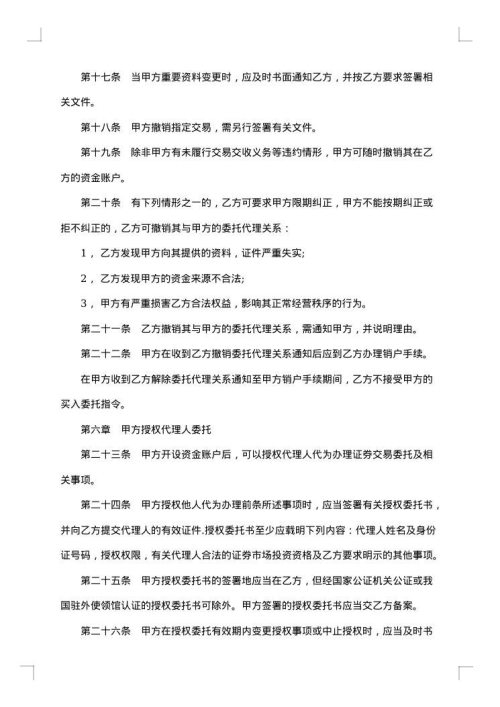 第十七条　当甲方重要资料变更时，应及时书面通知乙方，并按乙方要求签署相关文件。

第十八条　甲方撤销指定交易，需另行签署有关文件。

第十九条　除非甲方有未履行交易交收义务等违约情形，甲方可随时撤销其在乙方的资金账户。

第二十条　有下列情形之一的，乙方可要求甲方限期纠正，甲方不能按期纠正或拒不纠正的，乙方可撤销其与甲方的委托代理关系：

1，乙方发现甲方向其提供的资料，证件严重失实;

2，乙方发现甲方的资金来源不合法;

3，甲方有严重损害乙方合法权益，影响其正常经营秩序的行为。

第二十一条　乙方撤销其与甲方的委托代理关系，需通知甲方，并说明理由。

第二十二条　甲方在收到乙方撤销委托代理关系通知后应到乙方办理销户手续。

在甲方收到乙方解除委托代理关系通知至甲方销户手续期间，乙方不接受甲方的买入委托指令。

第六章　甲方授权代理人委托

第二十三条　甲方开设资金账户后，可以授权代理人代为办理证券交易委托及相关事项。

第二十四条　甲方授权他人代为办理前条所述事项时，应当签署有关授权委托书，并向乙方提交代理人的有效证件.授权委托书至少应载明下列内容：代理人姓名及身份证号码，授权权限，有关代理人合法的证券市场投资资格及乙方要求明示的其他事项。

第二十五条　甲方授权委托书的签署地应当在乙方，但经国家公证机关公证或我国驻外使领馆认证的授权委托书可除外。甲方签署的授权委托书应当交乙方备案。

第二十六条　甲方在授权委托有效期内变更授权事项或中止授权时，应当及时书